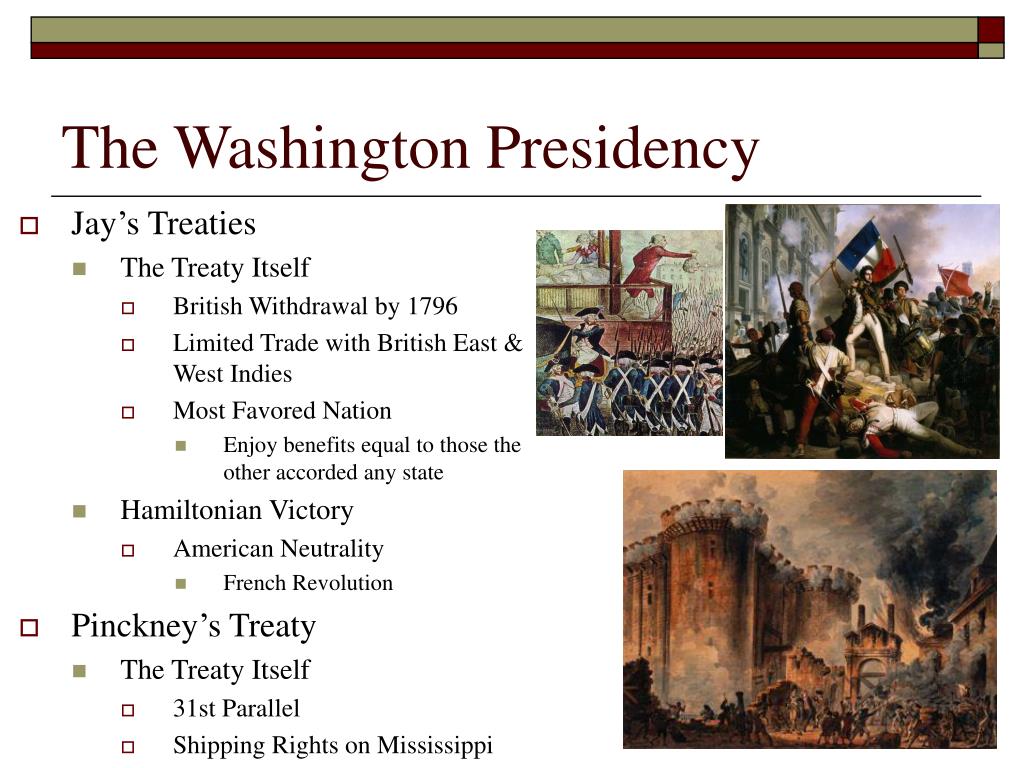 The Washington Presidency

Jay’s Treaties

The Treaty Itself

British Withdrawal by 1796

Limited Trade with British East & West Indies

Most Favored Nation

Enjoy benefits equal to those the other accorded any state

Hamiltonian Victory

American Neutrality

French Revolution

Pinckney’s Treaty

The Treaty Itself

31st Parallel

Shipping Rights on Mississippi